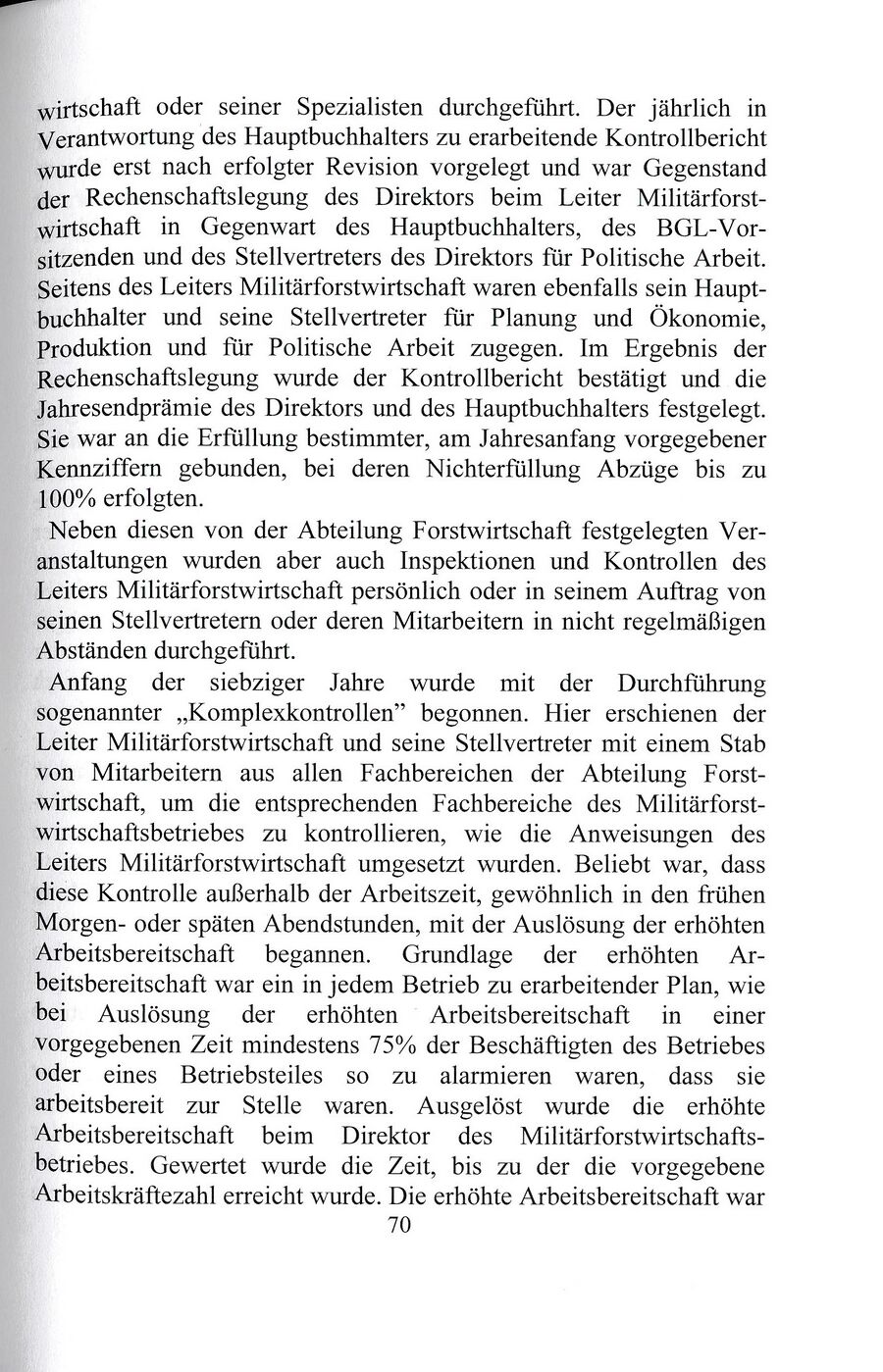 wirtschaft oder seiner Spezialisten durchgeführt. Der jährlich in Verantwortung des Hauptbuchhalters zu erarbeitende Kontrollbericht wurde erst nach erfolgter Revision vorgelegt und war Gegenstand der Rechenschaftslegung des Direktors beim Leiter Militärforstwirtschaft in Gegenwart des Hauptbuchhalters, des BGL-Vorsitzenden und des Stellvertreters des Direktors für Politische Arbeit. Seitens des Leiters Militärforstwirtschaft waren ebenfalls sein Hauptbuchhalter und seine Stellvertreter für Planung und Ökonomie, Produktion und für Politische Arbeit zugegen. Im Ergebnis der Rechenschaftslegung wurde der Kontrollbericht bestätigt und die Jahresendprämie des Direktors und des Hauptbuchhalters festgelegt. Sie war an die Erfüllung bestimmter, am Jahresanfang vorgegebener Kennziffern gebunden, bei deren Nichterfüllung Abzüge bis zu 100% erfolgten.

Neben diesen von der Abteilung Forstwirtschaft festgelegten Veranstaltungen wurden aber auch Inspektionen und Kontrollen des Leiters Militärforstwirtschaft persönlich oder in seinem Auftrag von seinen Stellvertretern oder deren Mitarbeitern in nicht regelmäßigen Abständen durchgeführt.

Anfang der siebziger Jahre wurde mit der Durchführung sogenannter „Komplexkontrollen" begonnen. Hier erschienen der Leiter Militärforstwirtschaft und seine Stellvertreter mit einem Stab von Mitarbeitern aus allen Fachbereichen der Abteilung Forstwirtschaft, um die entsprechenden Fachbereiche des Militärforstwirtschaftsbetriebes zu kontrollieren, wie die Anweisungen des Leiters Militärforstwirtschaft umgesetzt wurden. Beliebt war, dass diese Kontrolle außerhalb der Arbeitszeit, gewöhnlich in den frühen Morgen- oder späten Abendstunden, mit der Auslösung der erhöhten Arbeitsbereitschaft begannen. Grundlage der erhöhten Arbeitsbereitschaft war ein in jedem Betrieb zu erarbeitender Plan, wie bei Auslösung der erhöhten Arbeitsbereitschaft in einer vorgegebenen Zeit mindestens 75% der Beschäftigten des Betriebes oder eines Betriebsteiles so zu alarmieren waren, dass sie arbeitsbereit zur Stelle waren. Ausgelöst wurde die erhöhte Arbeitsbereitschaft beim Direktor des Militärforstwirtschaftsbetriebes. Gewertet wurde die Zeit, bis zu der die vorgegebene Arbeitskräftezahl erreicht wurde. Die erhöhte Arbeitsbereitschaft war

70